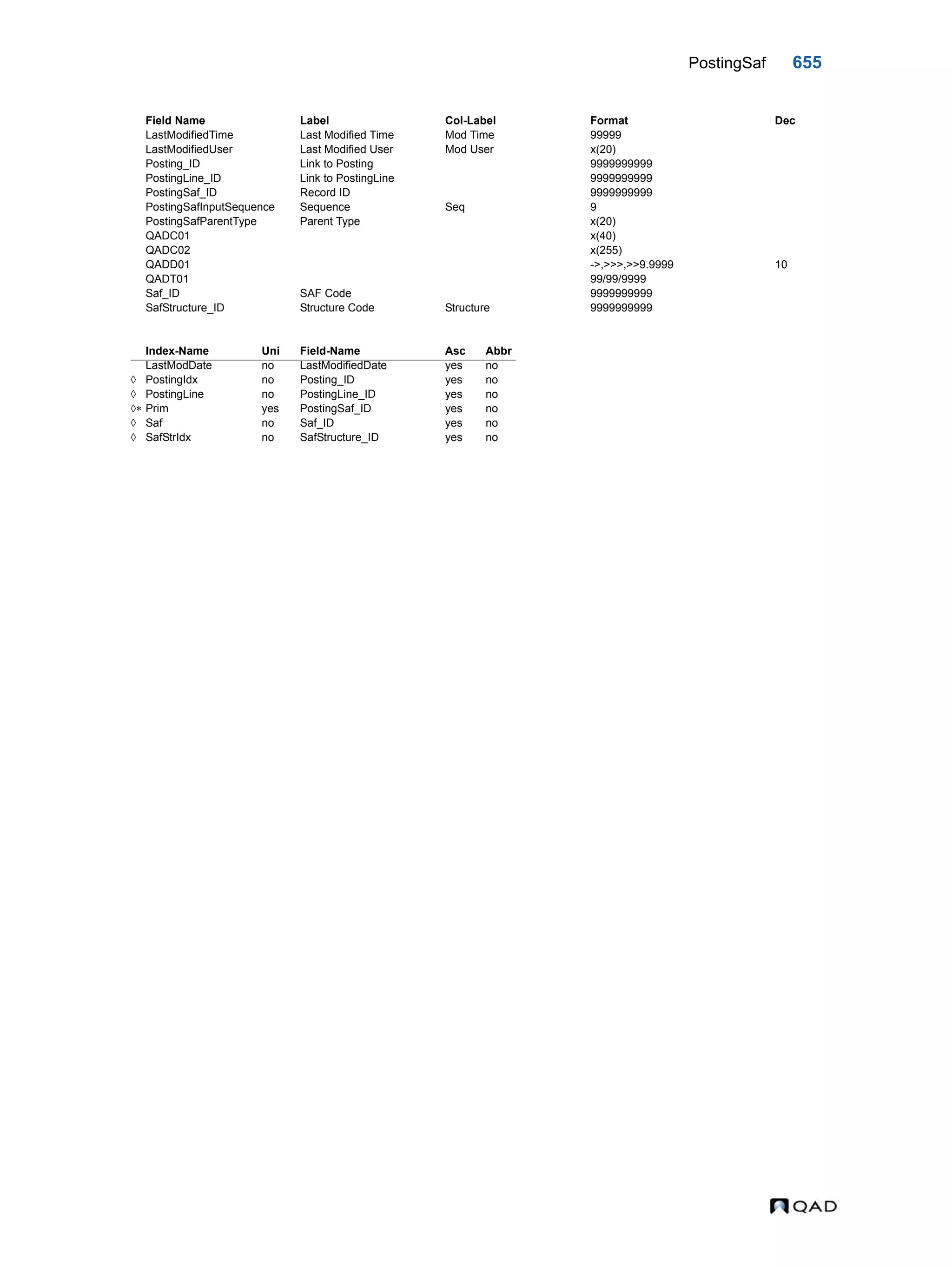 PostingSaf 655

| Field Name | Label | Col-Label | Format | Dec |
|---|---|---|---|---|
| LastModifiedTime | Last Modified Time | Mod Time | 99999 | |
| LastModifiedUser | Last Modified User | Mod User | x(20) | |
| Posting_ID | Link to Posting | | 9999999999 | |
| PostingLine_ID | Link to PostingLine | | 9999999999 | |
| PostingSaf_ID | Record ID | | 9999999999 | |
| PostingSafInputSequence | Sequence | Seq | 9 | |
| PostingSafParentType | Parent Type | | x(20) | |
| QADC01 | | | x(40) | |
| QADC02 | | | x(255) | |
| QADD01 | | | ->,>>>,>>9.9999 | 10 |
| QADT01 | | | 99/99/9999 | |
| Saf_ID | SAF Code | | 9999999999 | |
| SafStructure_ID | Structure Code | Structure | 9999999999 | |

| | Index-Name | Uni | Field-Name | Asc | Abbr |
|---|---|---|---|---|---|
| | LastModDate | no | LastModifiedDate | yes | no |
| ◊ | PostingIdx | no | Posting_ID | yes | no |
| ◊ | PostingLine | no | PostingLine_ID | yes | no |
| ◊* | Prim | yes | PostingSaf_ID | yes | no |
| ◊ | Saf | no | Saf_ID | yes | no |
| ◊ | SafStrIdx | no | SafStructure_ID | yes | no |

QAD